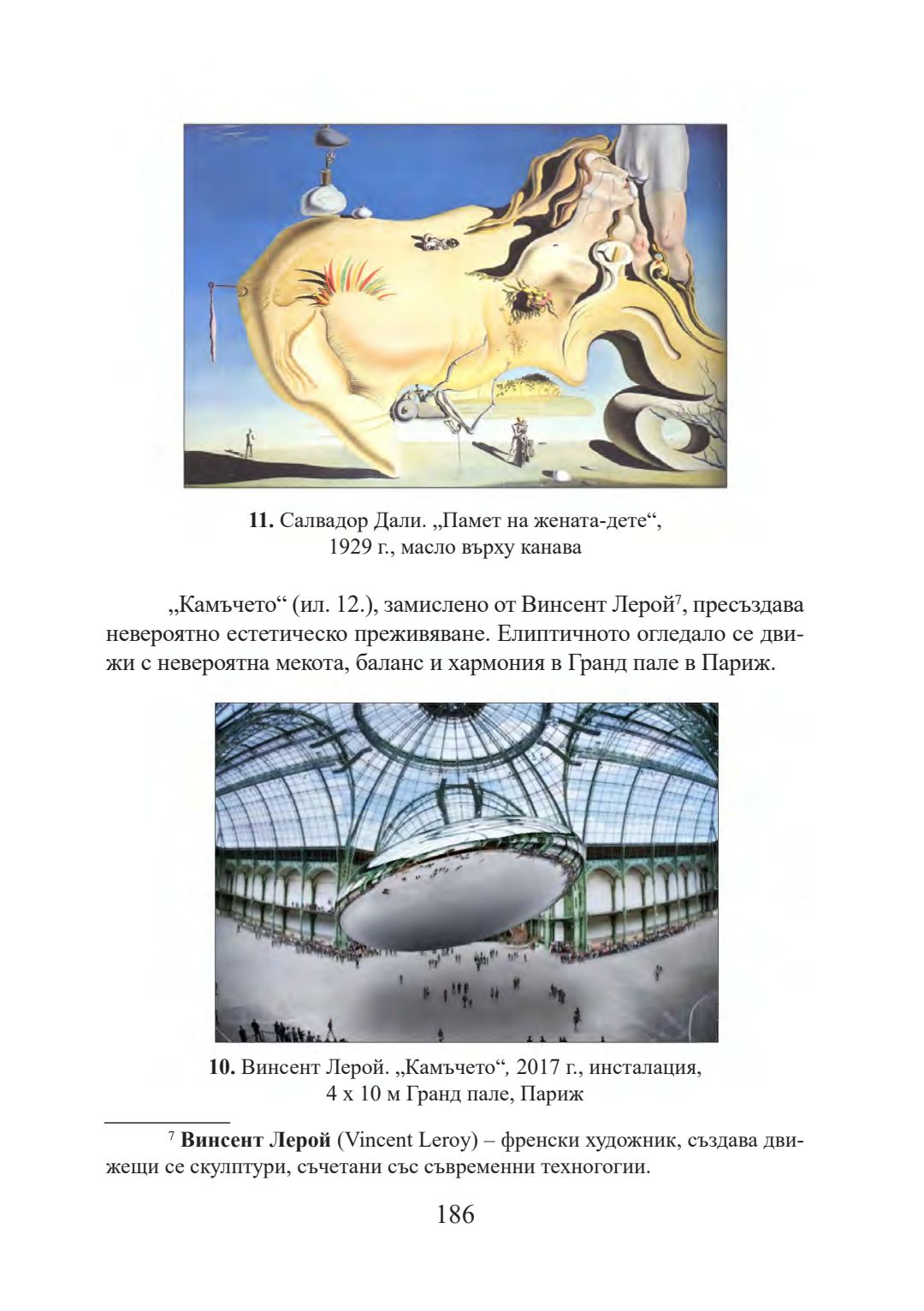 11. Салвадор Дали. „Памет на жената-дете“, 1929 г., масло върху канава

„Камъчето“ (ил. 12.), замислено от Винсент Лерой$^{7}$, пресъздава невероятно естетическо преживяване. Елиптичното огледало се движи с невероятна мекота, баланс и хармония в Гранд пале в Париж.

10. Винсент Лерой. „Камъчето“, 2017 г., инсталация, 4 х 10 м Гранд пале, Париж

$^{7}$ Винсент Лерой (Vincent Leroy) – френски художник, създава движещи се скулптури, съчетани със съвременни техногогии.

186